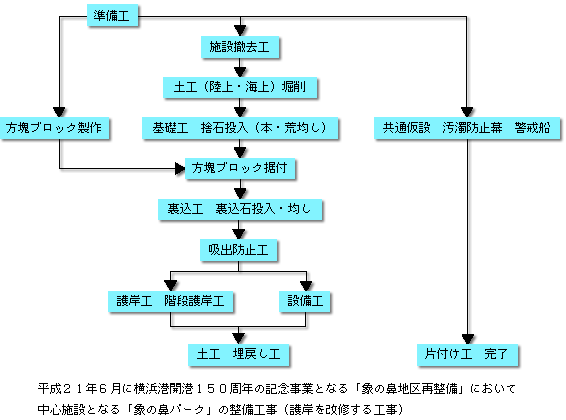 準備工

施設撤去工

土工（陸上・海上）掘削

方塊ブロック製作

基礎工　捨石投入（本・荒均し）

共通仮設　汚濁防止幕　警戒船

方塊ブロック据付

裏込工　裏込石投入・均し

吸出防止工

護岸工　階段護岸工

設備工

土工　埋戻し工

片付け工　完了

平成２１年６月に横浜港開港１５０周年の記念事業となる「象の鼻地区再整備」において中心施設となる「象の鼻パーク」の整備工事（護岸を改修する工事）